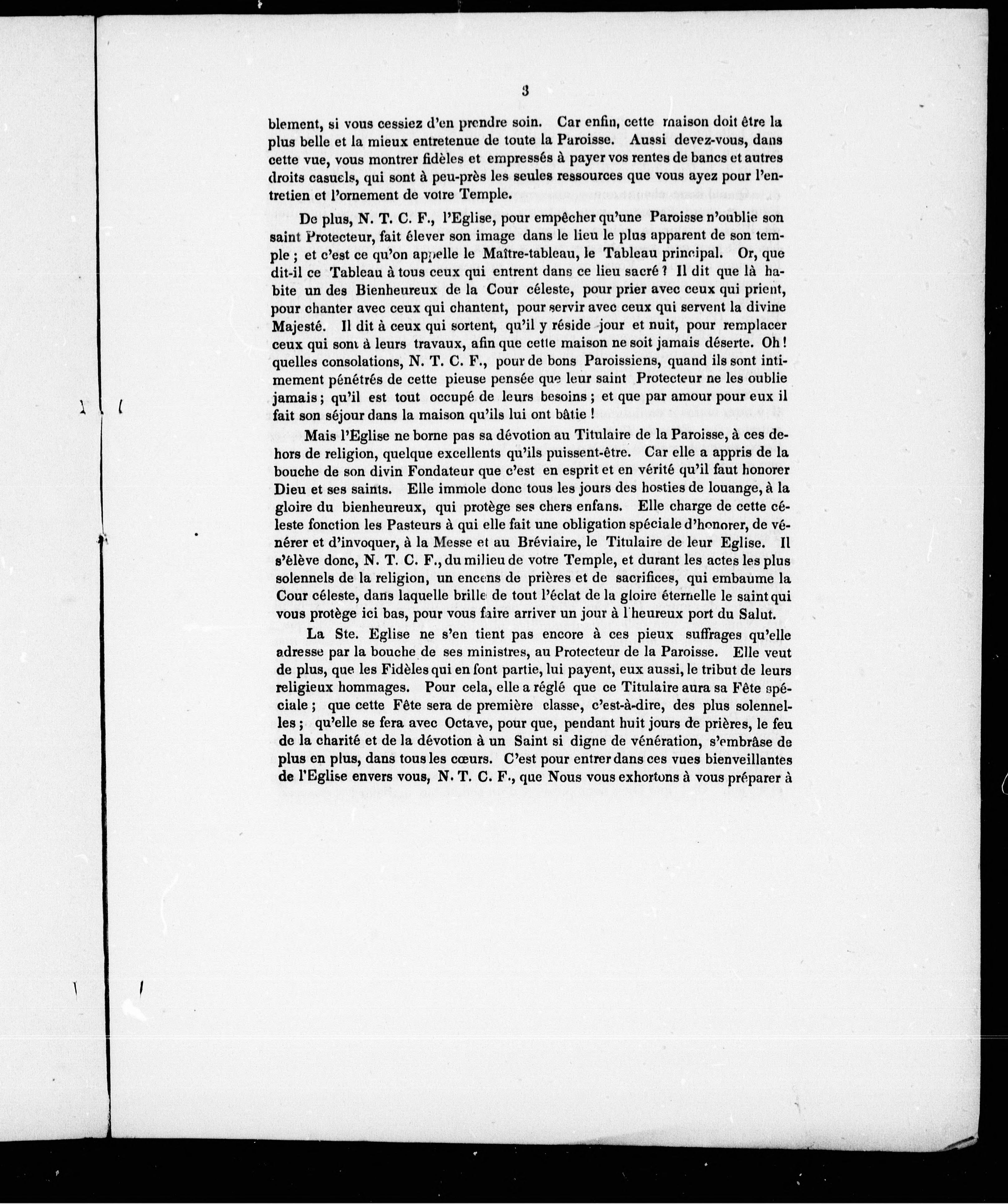 3

blement, si vous cessiez d'en prendre soin. Car enfin, cette maison doit être la plus belle et la mieux entretenue de toute la Paroisse. Aussi devez-vous, dans cette vue, vous montrer fidèles et empressés à payer vos rentes de bancs et autres droits casuels, qui sont à peu-près les seules ressources que vous ayez pour l'entretien et l'ornement de votre Temple.

De plus, N. T. C. F., l'Eglise, pour empêcher qu'une Paroisse n'oublie son saint Protecteur, fait élever son image dans le lieu le plus apparent de son temple ; et c'est ce qu'on appelle le Maître-tableau, le Tableau principal. Or, que dit-il ce Tableau à tous ceux qui entrent dans ce lieu sacré ? Il dit que là habite un des Bienheureux de la Cour céleste, pour prier avec ceux qui prient, pour chanter avec ceux qui chantent, pour servir avec ceux qui servent la divine Majesté. Il dit à ceux qui sortent, qu'il y réside jour et nuit, pour remplacer ceux qui sont à leurs travaux, afin que cette maison ne soit jamais déserte. Oh ! quelles consolations, N. T. C. F., pour de bons Paroissiens, quand ils sont intimement pénétrés de cette pieuse pensée que leur saint Protecteur ne les oublie jamais ; qu'il est tout occupé de leurs besoins ; et que par amour pour eux il fait son séjour dans la maison qu'ils lui ont bâtie !

Mais l'Eglise ne borne pas sa dévotion au Titulaire de la Paroisse, à ces dehors de religion, quelque excellents qu'ils puissent-être. Car elle a appris de la bouche de son divin Fondateur que c'est en esprit et en vérité qu'il faut honorer Dieu et ses saints. Elle immole donc tous les jours des hosties de louange, à la gloire du bienheureux, qui protège ses chers enfans. Elle charge de cette céleste fonction les Pasteurs à qui elle fait une obligation spéciale d'honorer, de vénérer et d'invoquer, à la Messe et au Bréviaire, le Titulaire de leur Eglise. Il s'élève donc, N. T. C. F., du milieu de votre Temple, et durant les actes les plus solennels de la religion, un encens de prières et de sacrifices, qui embaume la Cour céleste, dans laquelle brille de tout l'éclat de la gloire éternelle le saint qui vous protège ici bas, pour vous faire arriver un jour à l'heureux port du Salut.

La Ste. Eglise ne s'en tient pas encore à ces pieux suffrages qu'elle adresse par la bouche de ses ministres, au Protecteur de la Paroisse. Elle veut de plus, que les Fidèles qui en font partie, lui payent, eux aussi, le tribut de leurs religieux hommages. Pour cela, elle a réglé que ce Titulaire aura sa Fête spéciale ; que cette Fête sera de première classe, c'est-à-dire, des plus solennelles ; qu'elle se fera avec Octave, pour que, pendant huit jours de prières, le feu de la charité et de la dévotion à un Saint si digne de vénération, s'embrâse de plus en plus, dans tous les cœurs. C'est pour entrer dans ces vues bienveillantes de l'Eglise envers vous, N. T. C. F., que Nous vous exhortons à vous préparer à